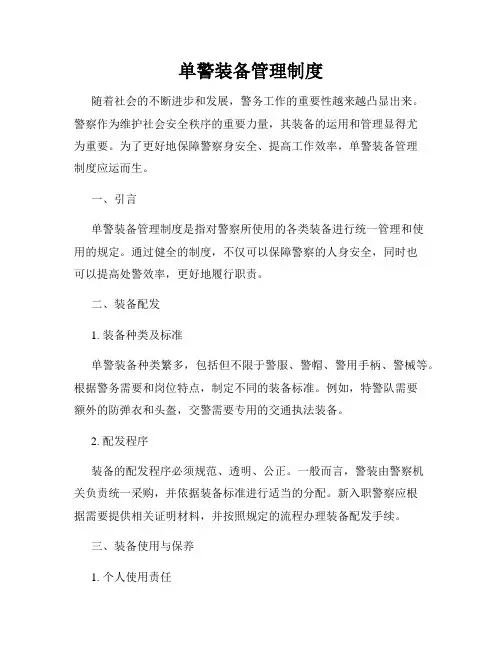 单警装备管理制度

随着社会的不断进步和发展，警务工作的重要性越来越凸显出来。警察作为维护社会安全秩序的重要力量，其装备的运用和管理显得尤为重要。为了更好地保障警察身安全、提高工作效率，单警装备管理制度应运而生。

一、引言

单警装备管理制度是指对警察所使用的各类装备进行统一管理和使用的规定。通过健全的制度，不仅可以保障警察的人身安全，同时也可以提高处警效率，更好地履行职责。

二、装备配发

1. 装备种类及标准

单警装备种类繁多，包括但不限于警服、警帽、警用手柄、警械等。根据警务需要和岗位特点，制定不同的装备标准。例如，特警队需要额外的防弹衣和头盔，交警需要专用的交通执法装备。

2. 配发程序

装备的配发程序必须规范、透明、公正。一般而言，警装由警察机关负责统一采购，并依据装备标准进行适当的分配。新入职警察应根据需要提供相关证明材料，并按照规定的流程办理装备配发手续。

三、装备使用与保养

1. 个人使用责任